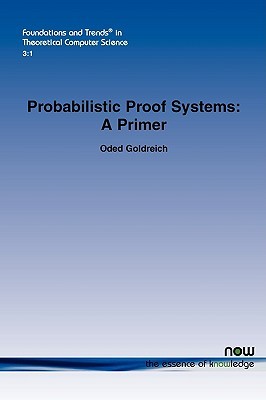 Foundations and Trends® in
Theoretical Computer Science
3:1

Probabilistic Proof Systems:
A Primer

Oded Goldreich

now
the essence of knowledge